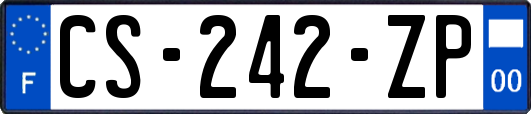 F
CS-242-ZP
00